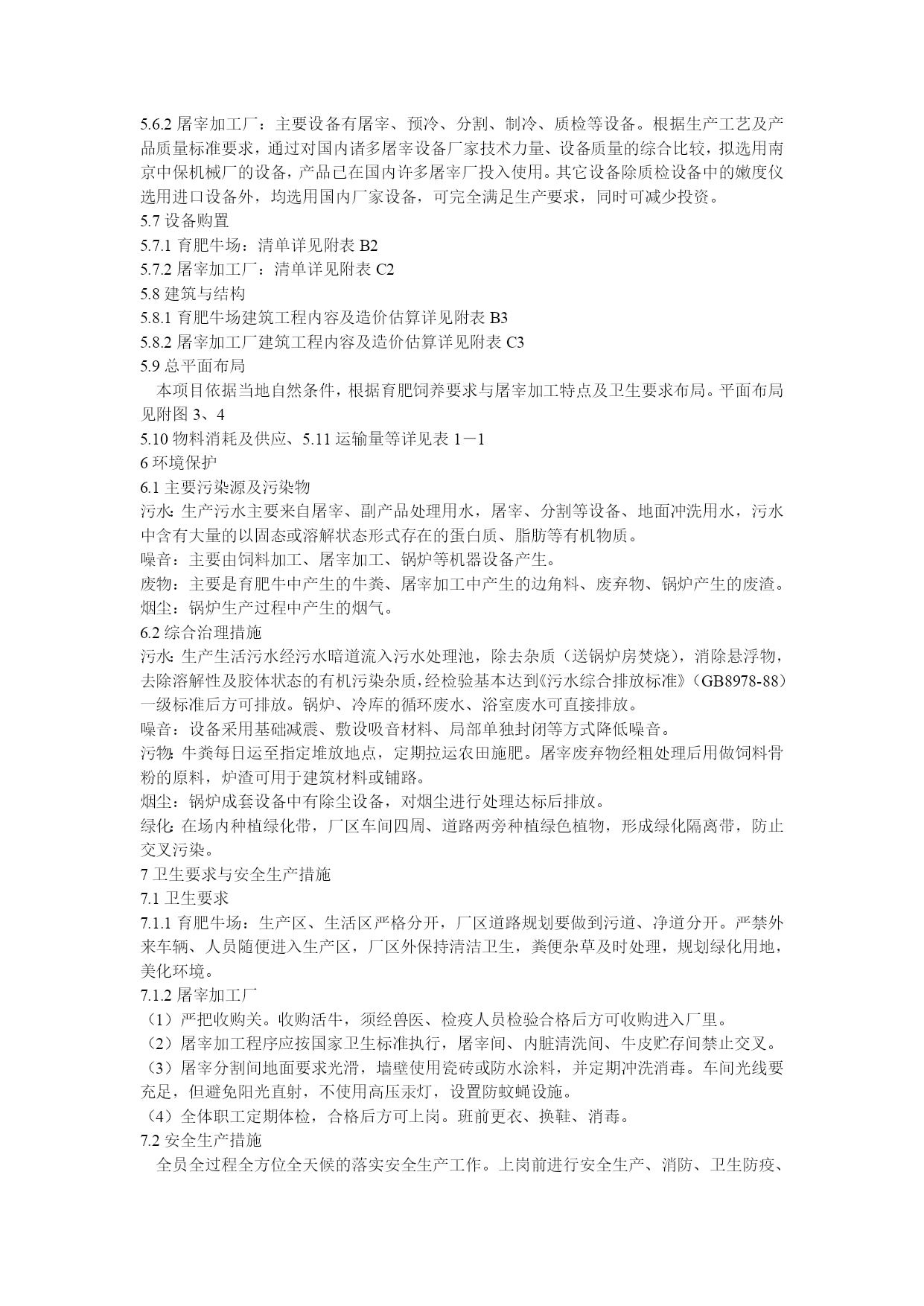 5.6.2 屠宰加工厂：主要设备有屠宰、预冷、分割、制冷、质检等设备。根据生产工艺及产品质量标准要求，通过对国内诸多屠宰设备厂家技术力量、设备质量的综合比较，拟选用南京中保机械厂的设备，产品已在国内许多屠宰厂投入使用。其它设备除质检设备中的嫩度仪选用进口设备外，均选用国内厂家设备，可完全满足生产要求，同时可减少投资。
5.7 设备购置
5.7.1 育肥牛场：清单详见附表 B2
5.7.2 屠宰加工厂：清单详见附表 C2
5.8 建筑与结构
5.8.1 育肥牛场建筑工程内容及造价估算详见附表 B3
5.8.2 屠宰加工厂建筑工程内容及造价估算详见附表 C3
5.9 总平面布局
本项目依据当地自然条件，根据育肥饲养要求与屠宰加工特点及卫生要求布局。平面布局见附图 3、4
5.10 物料消耗及供应、5.11 运输量等详见表 1－1
6 环境保护
6.1 主要污染源及污染物
污水：生产污水主要来自屠宰、副产品处理用水，屠宰、分割等设备、地面冲洗用水，污水中含有大量的以固态或溶解状态形式存在的蛋白质、脂肪等有机物质。
噪音：主要由饲料加工、屠宰加工、锅炉等机器设备产生。
废物：主要是育肥牛中产生的牛粪、屠宰加工中产生的边角料、废弃物、锅炉产生的废渣。
烟尘：锅炉生产过程中产生的烟气。
6.2 综合治理措施
污水：生产生活污水经污水暗道流入污水处理池，除去杂质（送锅炉房焚烧），消除悬浮物，去除溶解性及胶体状态的有机污染杂质，经检验基本达到《污水综合排放标准》（GB8978-88）一级标准后方可排放。锅炉、冷库的循环废水、浴室废水可直接排放。
噪音：设备采用基础减震、敷设吸音材料、局部单独封闭等方式降低噪音。
污物：牛粪每日运至指定堆放地点，定期拉运农田施肥。屠宰废弃物经粗处理后用做饲料骨粉的原料，炉渣可用于建筑材料或铺路。
烟尘：锅炉成套设备中有除尘设备，对烟尘进行处理达标后排放。
绿化：在场内种植绿化带，厂区车间四周、道路两旁种植绿色植物，形成绿化隔离带，防止交叉污染。
7 卫生要求与安全生产措施
7.1 卫生要求
7.1.1 育肥牛场：生产区、生活区严格分开，厂区道路规划要做到污道、净道分开。严禁外来车辆、人员随便进入生产区，厂区外保持清洁卫生，粪便杂草及时处理，规划绿化用地，美化环境。
7.1.2 屠宰加工厂
（1）严把收购关。收购活牛，须经兽医、检疫人员检验合格后方可收购进入厂里。
（2）屠宰加工程序应按国家卫生标准执行，屠宰间、内脏清洗间、牛皮贮存间禁止交叉。
（3）屠宰分割间地面要求光滑，墙壁使用瓷砖或防水涂料，并定期冲洗消毒。车间光线要充足，但避免阳光直射，不使用高压汞灯，设置防蚊蝇设施。
（4）全体职工定期体检，合格后方可上岗。班前更衣、换鞋、消毒。
7.2 安全生产措施
全员全过程全方位全天候的落实安全生产工作。上岗前进行安全生产、消防、卫生防疫、